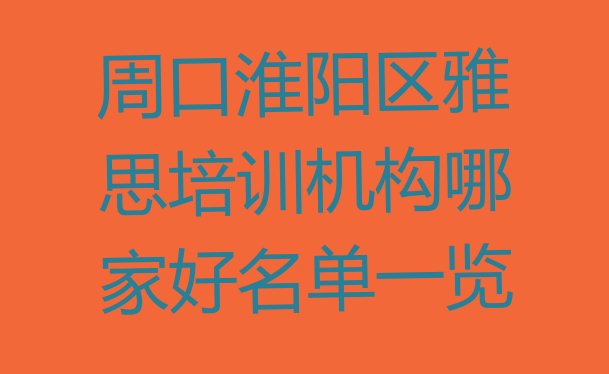 周口淮阳区雅思培训机构哪家好名单一览